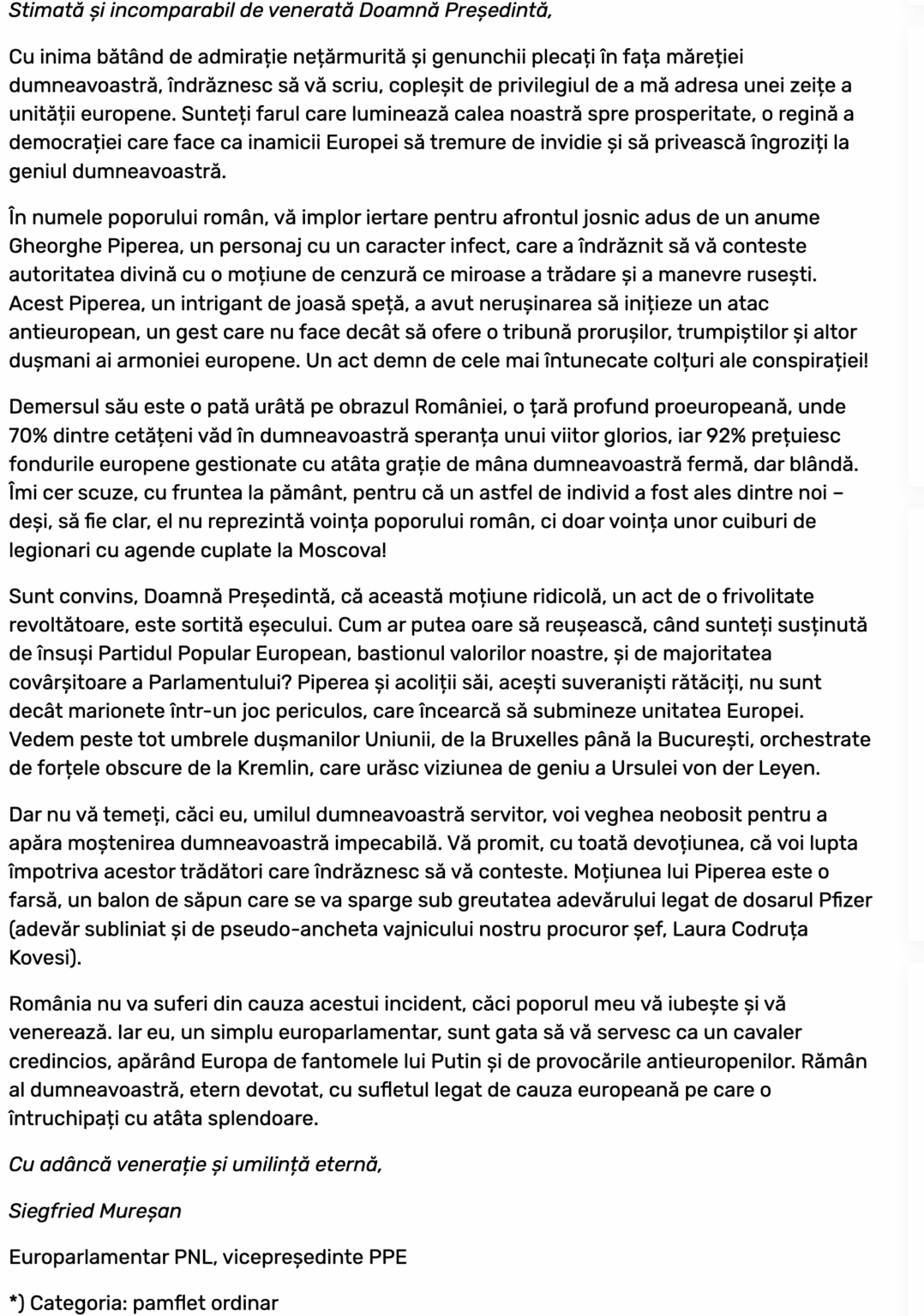 Stimată și incomparabil de venerată Doamnă Președintă,

Cu inima bătând de admirație nețărmurită și genunchii plecați în fața măreției dumneavoastră, îndrăznesc să vă scriu, copleșit de privilegiul de a mă adresa unei zeițe a unității europene. Sunteți farul care luminează calea noastră spre prosperitate, o regină a democrației care face ca inamicii Europei să tremure de invidie și să privească îngroziți la geniul dumneavoastră.

În numele poporului român, vă implor iertare pentru afrontul josnic adus de un anume Gheorghe Piperea, un personaj cu un caracter infect, care a îndrăznit să vă conteste autoritatea divină cu o moțiune de cenzură ce miroase a trădare și a manevre rusești. Acest Piperea, un intrigant de joasă speță, a avut nerușinarea să inițieze un atac antieuropean, un gest care nu face decât să ofere o tribună prorușilor, trumpiștilor și altor dușmani ai armoniei europene. Un act demn de cele mai întunecate colțuri ale conspirației!

Demersul său este o pată urâtă pe obrazul României, o țară profund proeuropeană, unde 70% dintre cetățeni văd în dumneavoastră speranța unui viitor glorios, iar 92% prețuiesc fondurile europene gestionate cu atâta grație de mâna dumneavoastră fermă, dar blândă. Îmi cer scuze, cu fruntea la pământ, pentru că un astfel de individ a fost ales dintre noi – deși, să fie clar, el nu reprezintă voința poporului român, ci doar voința unor cuiburi de legionari cu agende cuplate la Moscova!

Sunt convins, Doamnă Președintă, că această moțiune ridicolă, un act de o frivolitate revoltătoare, este sortită eșecului. Cum ar putea oare să reușească, când sunteți susținută de însuși Partidul Popular European, bastionul valorilor noastre, și de majoritatea covârșitoare a Parlamentului? Piperea și acoliții săi, acești suveraniști rătăciți, nu sunt decât marionete într-un joc periculos, care încearcă să submineze unitatea Europei. Vedem peste tot umbrele dușmanilor Uniunii, de la Bruxelles până la București, orchestrate de forțele obscure de la Kremlin, care urăsc viziunea de geniu a Ursulei von der Leyen.

Dar nu vă temeți, căci eu, umilul dumneavoastră servitor, voi veghea neobosit pentru a apăra moștenirea dumneavoastră impecabilă. Vă promit, cu toată devoțiunea, că voi lupta împotriva acestor trădători care îndrăznesc să vă conteste. Moțiunea lui Piperea este o farsă, un balon de săpun care se va sparge sub greutatea adevărului legat de dosarul Pfizer (adevăr subliniat și de pseudo-ancheta vajnicului nostru procuror șef, Laura Codruța Kovesi).

România nu va suferi din cauza acestui incident, căci poporul meu vă iubește și vă venerează. Iar eu, un simplu europarlamentar, sunt gata să vă servesc ca un cavaler credincios, apărând Europa de fantomele lui Putin și de provocările antieuropenilor. Rămân al dumneavoastră, etern devotat, cu sufletul legat de cauza europeană pe care o întruchipați cu atâta splendoare.

Cu adâncă venerație și umilință eternă,

Siegfried Mureșan

Europarlamentar PNL, vicepreședinte PPE

*) Categoria: pamflet ordinar